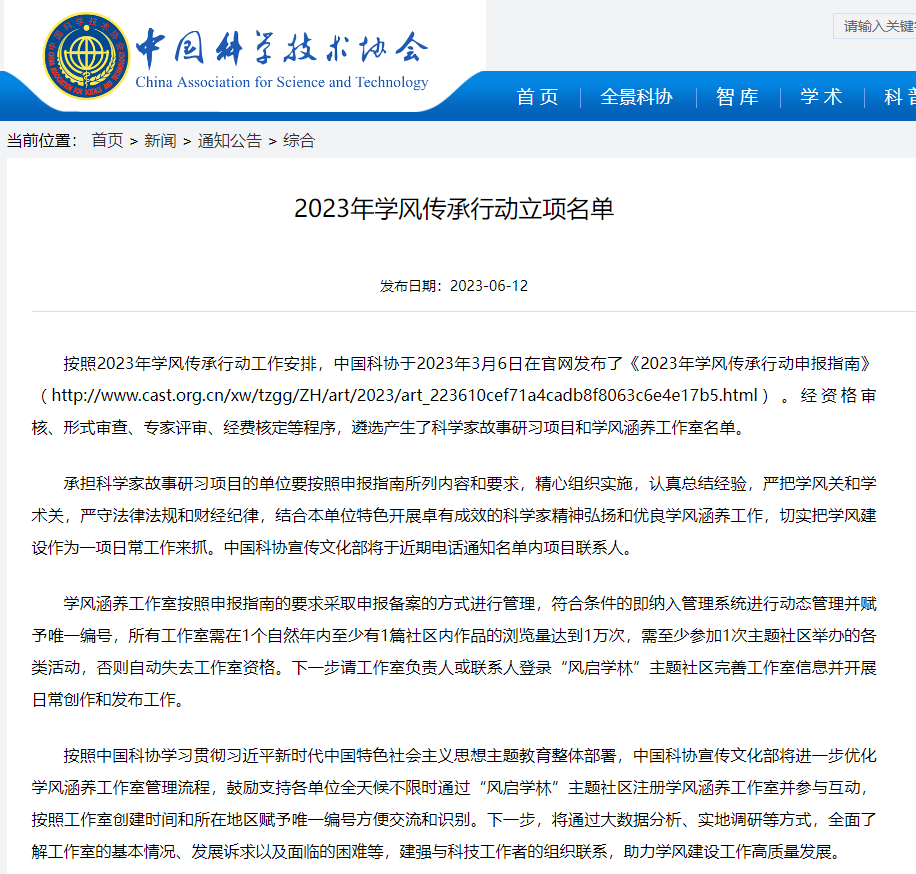 中国科学技术协会
China Association for Science and Technology

请输入关键

首页 | 全景科协 | 智库 | 学术 | 科

当前位置： 首页 > 新闻 > 通知公告 > 综合

2023年学风传承行动立项名单

发布日期：2023-06-12

按照2023年学风传承行动工作安排，中国科协于2023年3月6日在官网发布了《2023年学风传承行动申报指南》（http://www.cast.org.cn/xw/tzgg/ZH/art/2023/art_223610cef71a4cadb8f8063c6e4e17b5.html）。经资格审核、形式审查、专家评审、经费核定等程序，遴选产生了科学家故事研习项目和学风涵养工作室名单。

承担科学家故事研习项目的单位要按照申报指南所列内容和要求，精心组织实施，认真总结经验，严把学风关和学术关，严守法律法规和财经纪律，结合本单位特色开展卓有成效的科学家精神弘扬和优良学风涵养工作，切实把学风建设作为一项日常工作来抓。中国科协宣传文化部将于近期电话通知名单内项目联系人。

学风涵养工作室按照申报指南的要求采取申报备案的方式进行管理，符合条件的即纳入管理系统进行动态管理并赋予唯一编号，所有工作室需在1个自然年内至少有1篇社区内作品的浏览量达到1万次，需至少参加1次主题社区举办的各类活动，否则自动失去工作室资格。下一步请工作室负责人或联系人登录“风启学林”主题社区完善工作室信息并开展日常创作和发布工作。

按照中国科协学习贯彻习近平新时代中国特色社会主义思想主题教育整体部署，中国科协宣传文化部将进一步优化学风涵养工作室管理流程，鼓励支持各单位全天候不限时通过“风启学林”主题社区注册学风涵养工作室并参与互动，按照工作室创建时间和所在地区赋予唯一编号方便交流和识别。下一步，将通过大数据分析、实地调研等方式，全面了解工作室的基本情况、发展诉求以及面临的困难等，建强与科技工作者的组织联系，助力学风建设工作高质量发展。